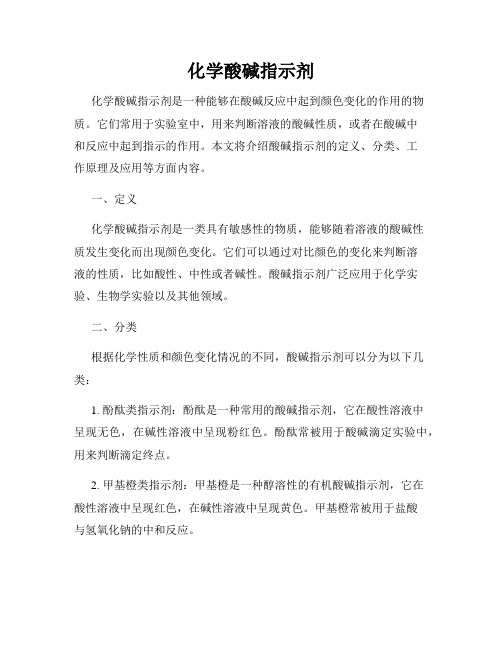 化学酸碱指示剂

化学酸碱指示剂是一种能够在酸碱反应中起到颜色变化的作用的物质。它们常用于实验室中，用来判断溶液的酸碱性质，或者在酸碱中和反应中起到指示的作用。本文将介绍酸碱指示剂的定义、分类、工作原理及应用等方面内容。

一、定义

化学酸碱指示剂是一类具有敏感性的物质，能够随着溶液的酸碱性质发生变化而出现颜色变化。它们可以通过对比颜色的变化来判断溶液的性质，比如酸性、中性或者碱性。酸碱指示剂广泛应用于化学实验、生物学实验以及其他领域。

二、分类

根据化学性质和颜色变化情况的不同，酸碱指示剂可以分为以下几类：

1. 酚酞类指示剂：酚酞是一种常用的酸碱指示剂，它在酸性溶液中呈现无色，在碱性溶液中呈现粉红色。酚酞常被用于酸碱滴定实验中，用来判断滴定终点。

2. 甲基橙类指示剂：甲基橙是一种醇溶性的有机酸碱指示剂，它在酸性溶液中呈现红色，在碱性溶液中呈现黄色。甲基橙常被用于盐酸与氢氧化钠的中和反应。